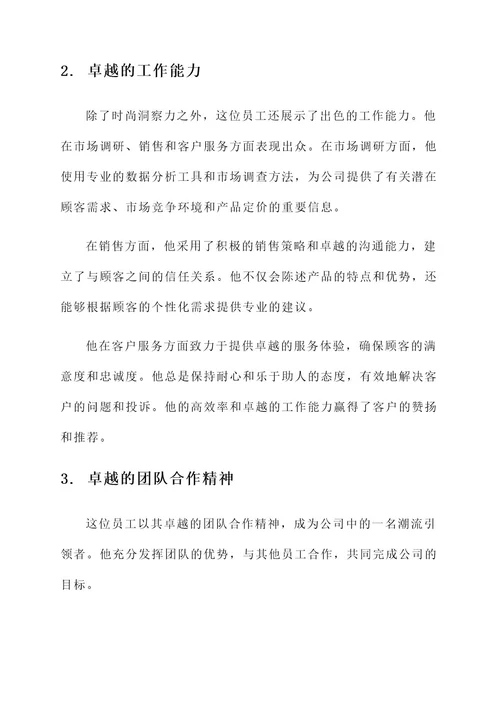 2. 卓越的工作能力

除了时尚洞察力之外，这位员工还展示了出色的工作能力。他在市场调研、销售和客户服务方面表现出众。在市场调研方面，他使用专业的数据分析工具和市场调查方法，为公司提供了有关潜在顾客需求、市场竞争环境和产品定价的重要信息。

在销售方面，他采用了积极的销售策略和卓越的沟通能力，建立了与顾客之间的信任关系。他不仅会陈述产品的特点和优势，还能够根据顾客的个性化需求提供专业的建议。

他在客户服务方面致力于提供卓越的服务体验，确保顾客的满意度和忠诚度。他总是保持耐心和乐于助人的态度，有效地解决客户的问题和投诉。他的高效率和卓越的工作能力赢得了客户的赞扬和推荐。

3. 卓越的团队合作精神

这位员工以其卓越的团队合作精神，成为公司中的一名潮流引领者。他充分发挥团队的优势，与其他员工合作，共同完成公司的目标。